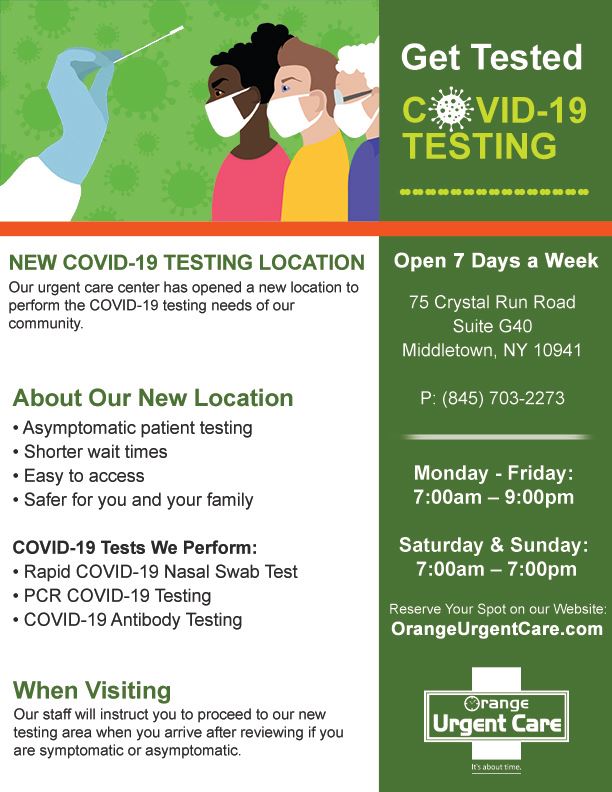 Get Tested
COVID-19
TESTING

NEW COVID-19 TESTING LOCATION
Our urgent care center has opened a new location to perform the COVID-19 testing needs of our community.

About Our New Location
• Asymptomatic patient testing
• Shorter wait times
• Easy to access
• Safer for you and your family

COVID-19 Tests We Perform:
• Rapid COVID-19 Nasal Swab Test
• PCR COVID-19 Testing
• COVID-19 Antibody Testing

When Visiting
Our staff will instruct you to proceed to our new testing area when you arrive after reviewing if you are symptomatic or asymptomatic.

Open 7 Days a Week

75 Crystal Run Road
Suite G40
Middletown, NY 10941

P: (845) 703-2273

Monday - Friday:
7:00am – 9:00pm

Saturday & Sunday:
7:00am – 7:00pm

Reserve Your Spot on our Website:
OrangeUrgentCare.com

Orange
Urgent Care
It's about time.